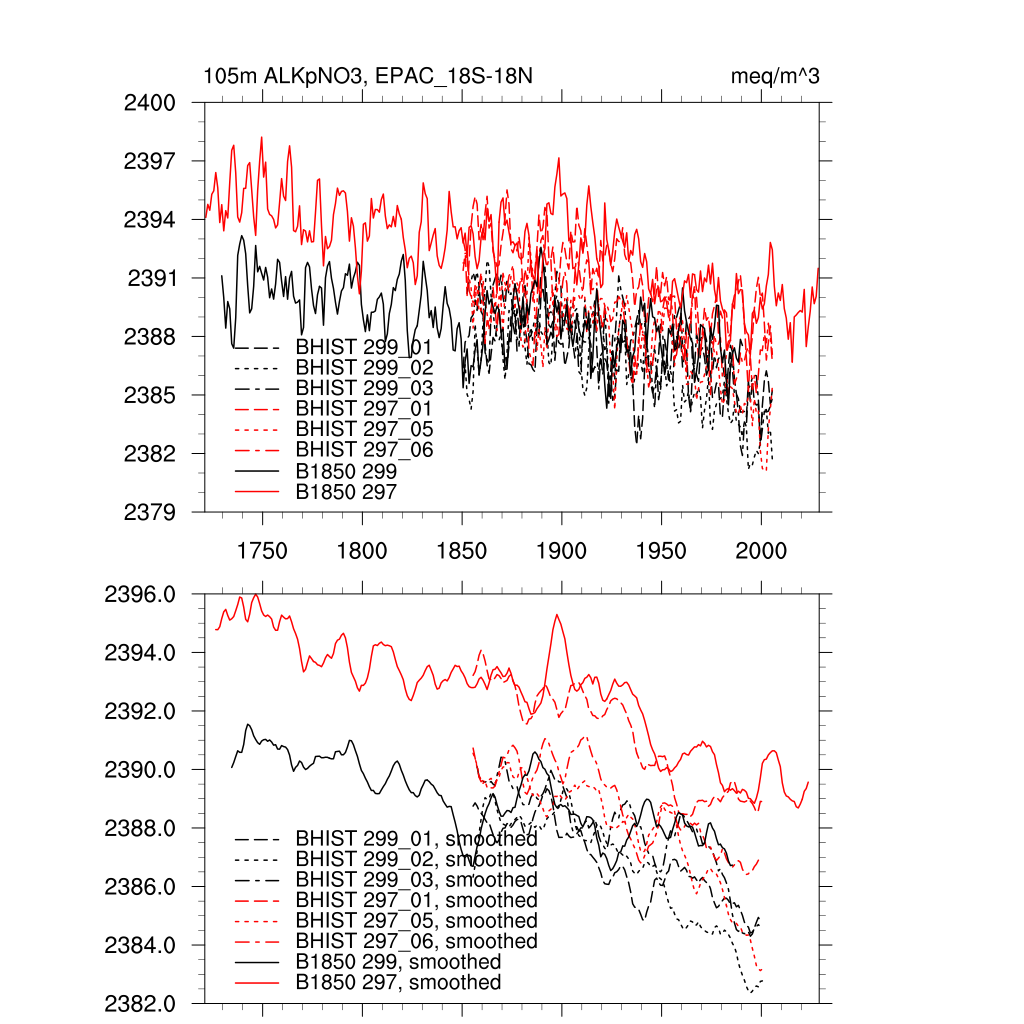 105m ALKpNO3, EPAC_18S-18N

meq/m^3

2400
2397
2394
2391
2388
2385
2382
2379

BHIST 299_01
BHIST 299_02
BHIST 299_03
BHIST 297_01
BHIST 297_05
BHIST 297_06
B1850 299
B1850 297

1750 1800 1850 1900 1950 2000

2396.0
2394.0
2392.0
2390.0
2388.0
2386.0
2384.0
2382.0

BHIST 299_01, smoothed
BHIST 299_02, smoothed
BHIST 299_03, smoothed
BHIST 297_01, smoothed
BHIST 297_05, smoothed
BHIST 297_06, smoothed
B1850 299, smoothed
B1850 297, smoothed